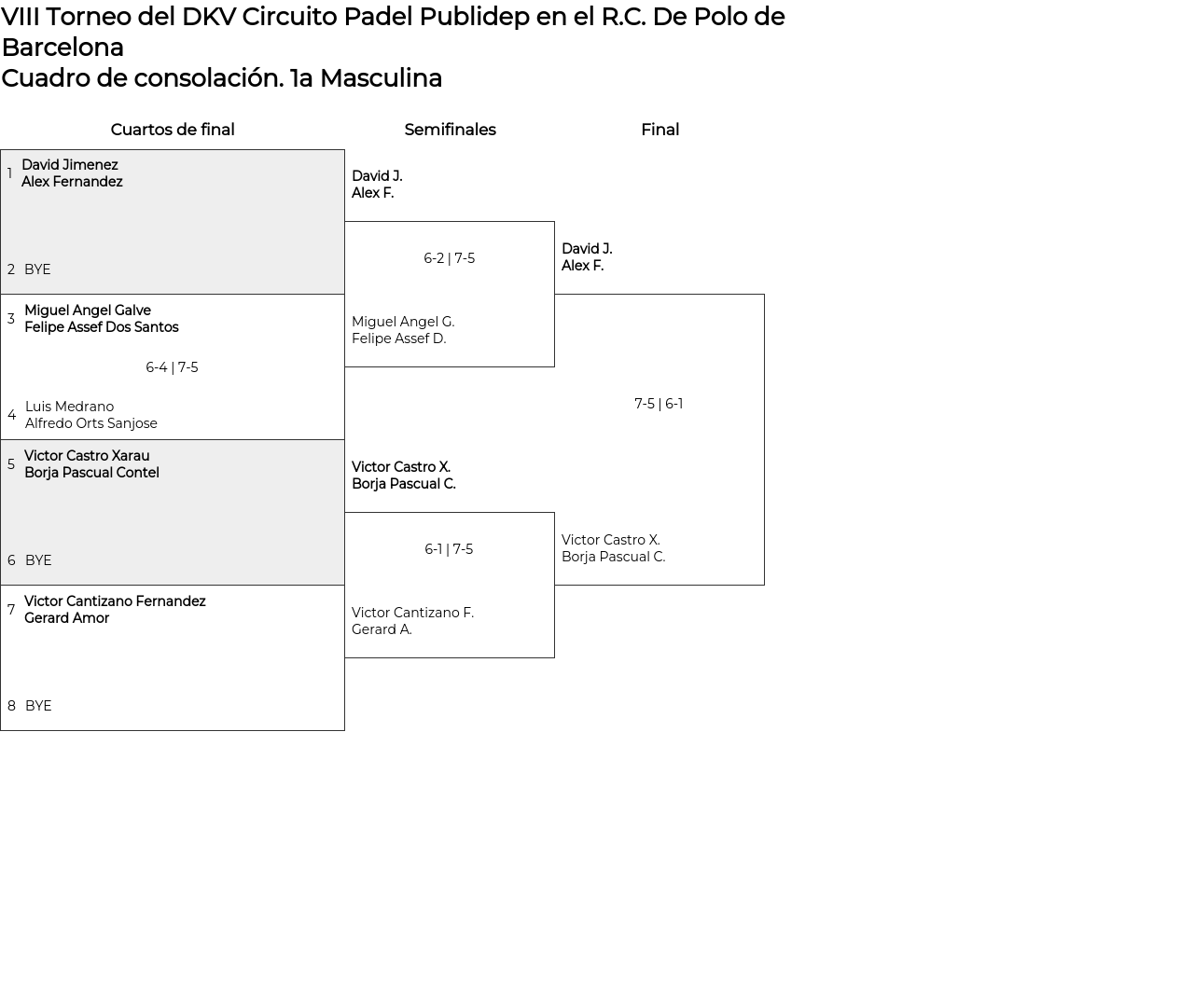 VIII Torneo del DKV Circuito Padel Publidep en el R.C. De Polo de Barcelona
Cuadro de consolación. 1a Masculina

Cuartos de final

1 David Jimenez
Alex Fernandez

2 BYE

3 Miguel Angel Galve
Felipe Assef Dos Santos

6-4 | 7-5

4 Luis Medrano
Alfredo Orts Sanjose

5 Victor Castro Xarau
Borja Pascual Contel

6 BYE

7 Victor Cantizano Fernandez
Gerard Amor

8 BYE

Semifinales

David J.
Alex F.

6-2 | 7-5

Miguel Angel G.
Felipe Assef D.

Victor Castro X.
Borja Pascual C.

6-1 | 7-5

Victor Cantizano F.
Gerard A.

Final

David J.
Alex F.

7-5 | 6-1

Victor Castro X.
Borja Pascual C.